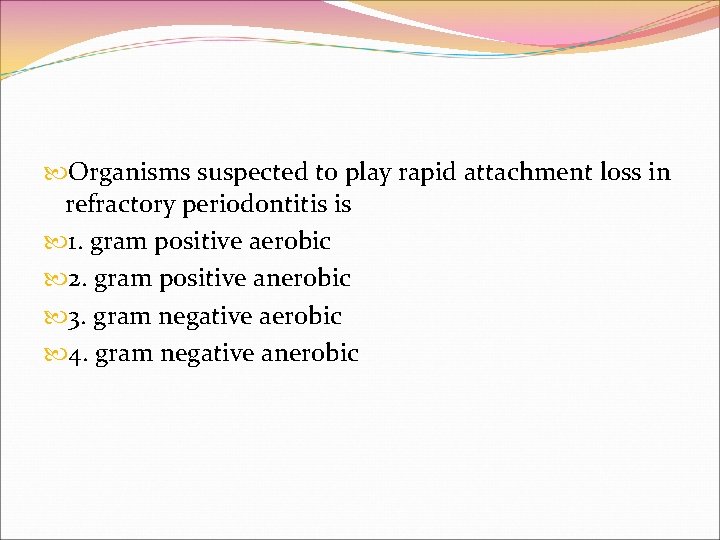 Organisms suspected to play rapid attachment loss in refractory periodontitis is

1. gram positive aerobic

2. gram positive anerobic

3. gram negative aerobic

4. gram negative anerobic